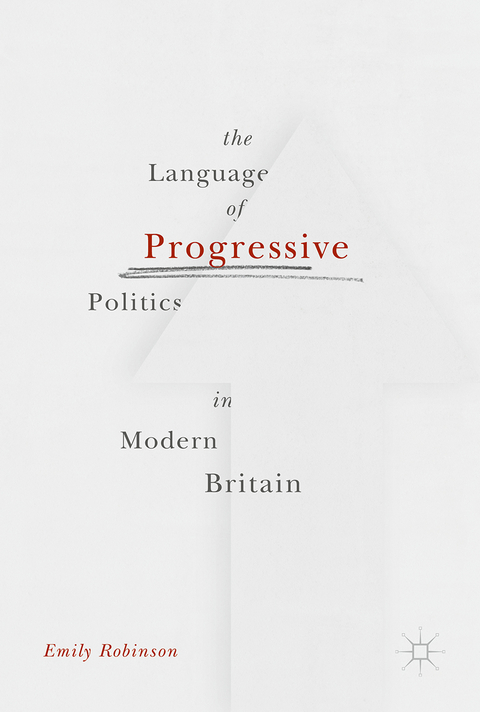 the
Language
of
Progressive
Politics
in
Modern
Britain

Emily Robinson